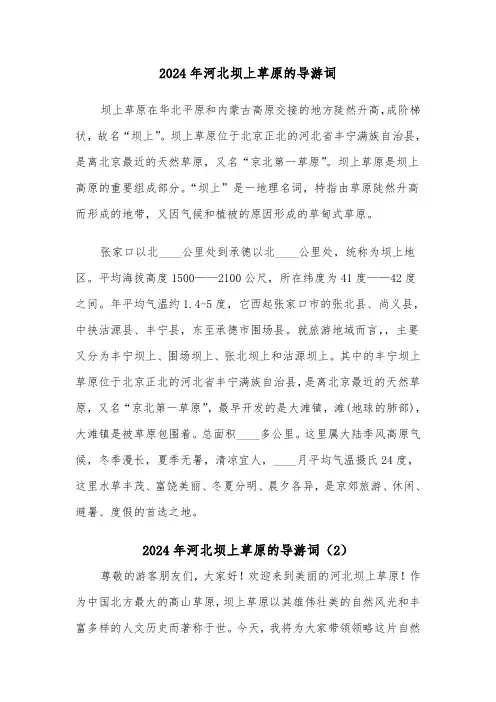 2024年河北坝上草原的导游词

坝上草原在华北平原和内蒙古高原交接的地方陡然升高，成阶梯状，故名“坝上”。坝上草原位于北京正北的河北省丰宁满族自治县，是离北京最近的天然草原，又名“京北第一草原”。坝上草原是坝上高原的重要组成部分。“坝上”是一地理名词，特指由草原陡然升高而形成的地带，又因气候和植被的原因形成的草甸式草原。

张家口以北____公里处到承德以北____公里处，统称为坝上地区。平均海拔高度1500——2100公尺，所在纬度为41度——42度之间。年平均气温约1.4-5度，它西起张家口市的张北县、尚义县，中挟沽源县、丰宁县，东至承德市围场县。就旅游地域而言，，主要又分为丰宁坝上、围场坝上、张北坝上和沽源坝上。其中的丰宁坝上草原位于北京正北的河北省丰宁满族自治县，是离北京最近的天然草原，又名“京北第一草原”，最早开发的是大滩镇，滩(地球的肺部)，大滩镇是被草原包围着。总面积____多公里。这里属大陆季风高原气候，冬季漫长，夏季无暑，清凉宜人，____月平均气温摄氏24度，这里水草丰茂、富饶美丽、冬夏分明、晨夕各异，是京郊旅游、休闲、避暑、度假的首选之地。

2024年河北坝上草原的导游词（2）

尊敬的游客朋友们，大家好！欢迎来到美丽的河北坝上草原！作为中国北方最大的高山草原，坝上草原以其雄伟壮美的自然风光和丰富多样的人文历史而著称于世。今天，我将为大家带领领略这片自然